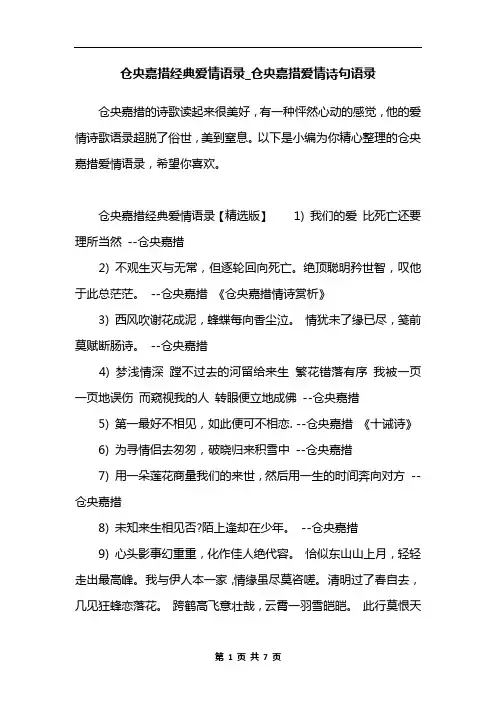 仓央嘉措经典爱情语录_仓央嘉措爱情诗句语录

仓央嘉措的诗歌读起来很美好，有一种怦然心动的感觉，他的爱情诗歌语录超脱了俗世，美到窒息。以下是小编为你精心整理的仓央嘉措爱情语录，希望你喜欢。

仓央嘉措经典爱情语录【精选版】 1) 我们的爱 比死亡还要理所当然 --仓央嘉措

2) 不观生灭与无常，但逐轮回向死亡。绝顶聪明矜世智，叹他于此总茫茫。 --仓央嘉措 《仓央嘉措情诗赏析》

3) 西风吹谢花成泥，蜂蝶每向香尘泣。 情犹未了缘已尽，笺前莫赋断肠诗。 --仓央嘉措

4) 梦浅情深 蹚不过去的河留给来生 繁花错落有序 我被一页一页地误伤 而窥视我的人 转眼便立地成佛 --仓央嘉措

5) 第一最好不相见，如此便可不相恋. --仓央嘉措 《十诫诗》

6) 为寻情侣去匆匆，破晓归来积雪中 --仓央嘉措

7) 用一朵莲花商量我们的来世，然后用一生的时间奔向对方 --仓央嘉措

8) 未知来生相见否?陌上逢却在少年。 --仓央嘉措

9) 心头影事幻重重，化作佳人绝代容。 恰似东山山上月，轻轻走出最高峰。我与伊人本一家 ,情缘虽尽莫咨嗟。清明过了春自去，几见狂蜂恋落花。 跨鹤高飞意壮哉，云霄一羽雪皑皑。 此行莫恨天

第 1 页 共 7 页